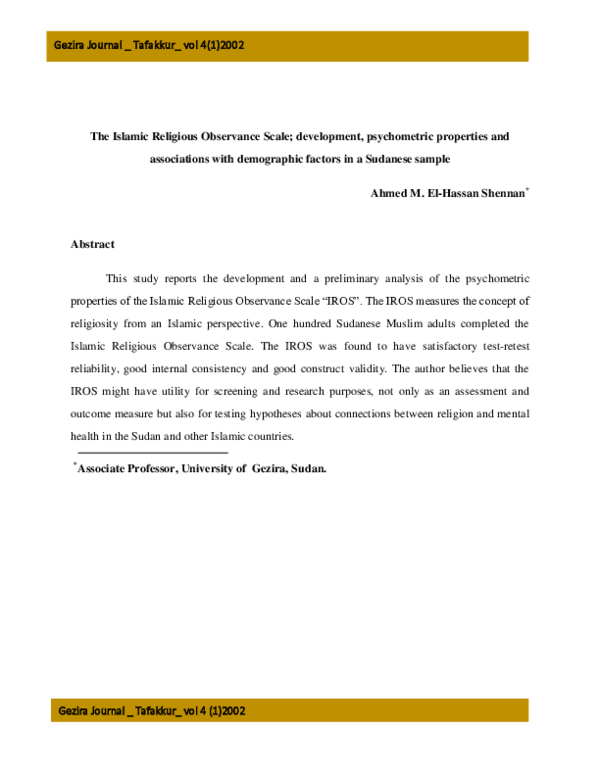 Gezira Journal _ Tafakkur_ vol 4(1)2002

The Islamic Religious Observance Scale; development, psychometric properties and associations with demographic factors in a Sudanese sample

Ahmed M. El-Hassan Shennan$^{*}$

Abstract

This study reports the development and a preliminary analysis of the psychometric properties of the Islamic Religious Observance Scale "IROS". The IROS measures the concept of religiosity from an Islamic perspective. One hundred Sudanese Muslim adults completed the Islamic Religious Observance Scale. The IROS was found to have satisfactory test-retest reliability, good internal consistency and good construct validity. The author believes that the IROS might have utility for screening and research purposes, not only as an assessment and outcome measure but also for testing hypotheses about connections between religion and mental health in the Sudan and other Islamic countries.

$^{*}$Associate Professor, University of Gezira, Sudan.

Gezira Journal _ Tafakkur_ vol 4 (1)2002